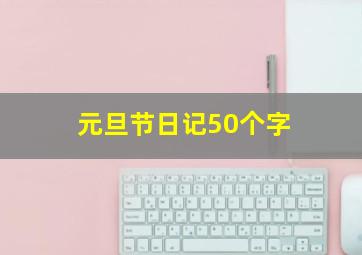 元旦节日记50个字